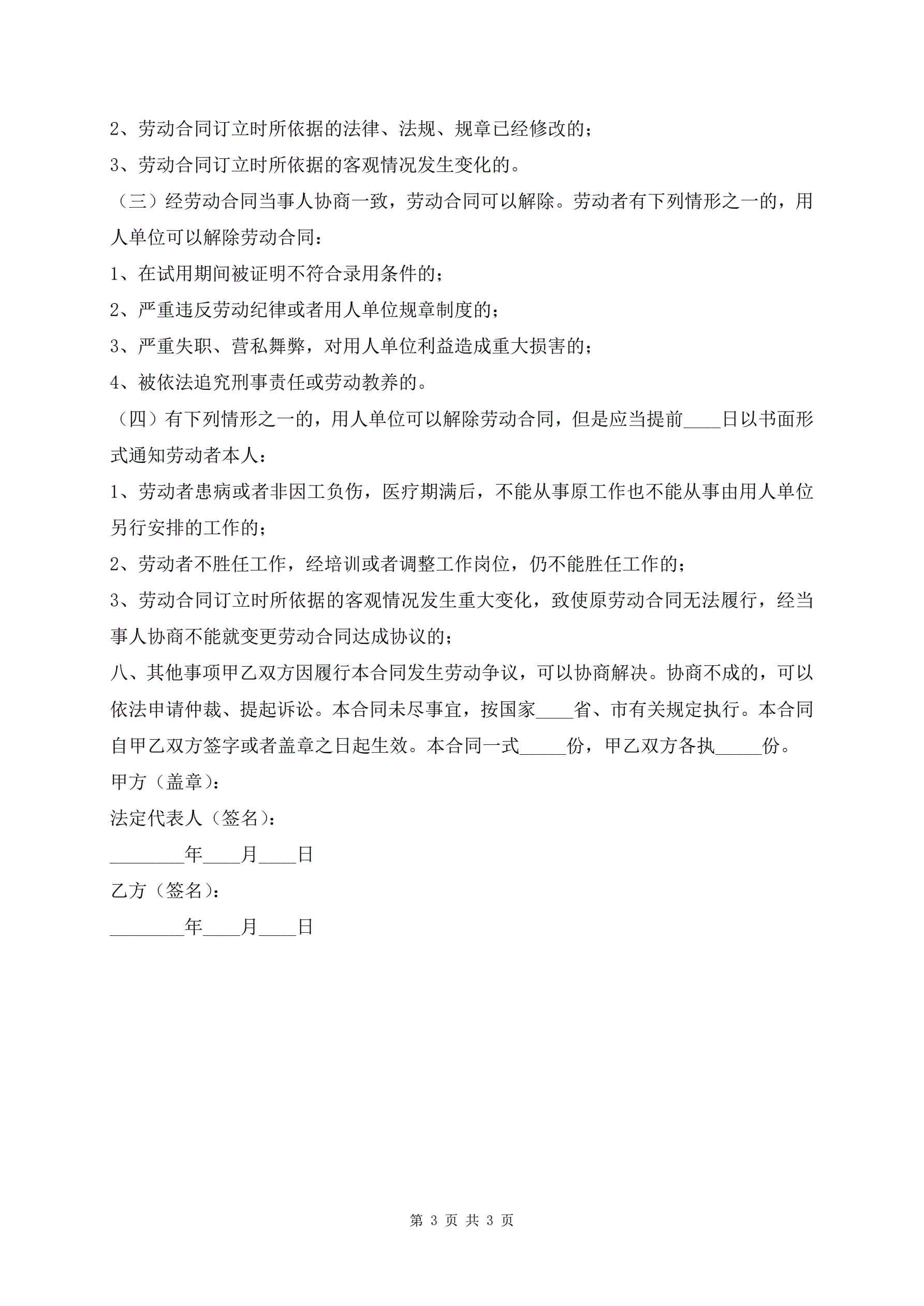 2、劳动合同订立时所依据的法律、法规、规章已经修改的；

3、劳动合同订立时所依据的客观情况发生变化的。

（三）经劳动合同当事人协商一致，劳动合同可以解除。劳动者有下列情形之一的，用人单位可以解除劳动合同：

1、在试用期间被证明不符合录用条件的；

2、严重违反劳动纪律或者用人单位规章制度的；

3、严重失职、营私舞弊，对用人单位利益造成重大损害的；

4、被依法追究刑事责任或劳动教养的。

（四）有下列情形之一的，用人单位可以解除劳动合同，但是应当提前____日以书面形式通知劳动者本人：

1、劳动者患病或者非因工负伤，医疗期满后，不能从事原工作也不能从事由用人单位另行安排的工作的；

2、劳动者不胜任工作，经培训或者调整工作岗位，仍不能胜任工作的；

3、劳动合同订立时所依据的客观情况发生重大变化，致使原劳动合同无法履行，经当事人协商不能就变更劳动合同达成协议的；

八、其他事项甲乙双方因履行本合同发生劳动争议，可以协商解决。协商不成的，可以依法申请仲裁、提起诉讼。本合同未尽事宜，按国家____省、市有关规定执行。本合同自甲乙双方签字或者盖章之日起生效。本合同一式_____份，甲乙双方各执_____份。

甲方（盖章）：

法定代表人（签名）：

________年____月____日

乙方（签名）：

________年____月____日

第 3 页 共 3 页